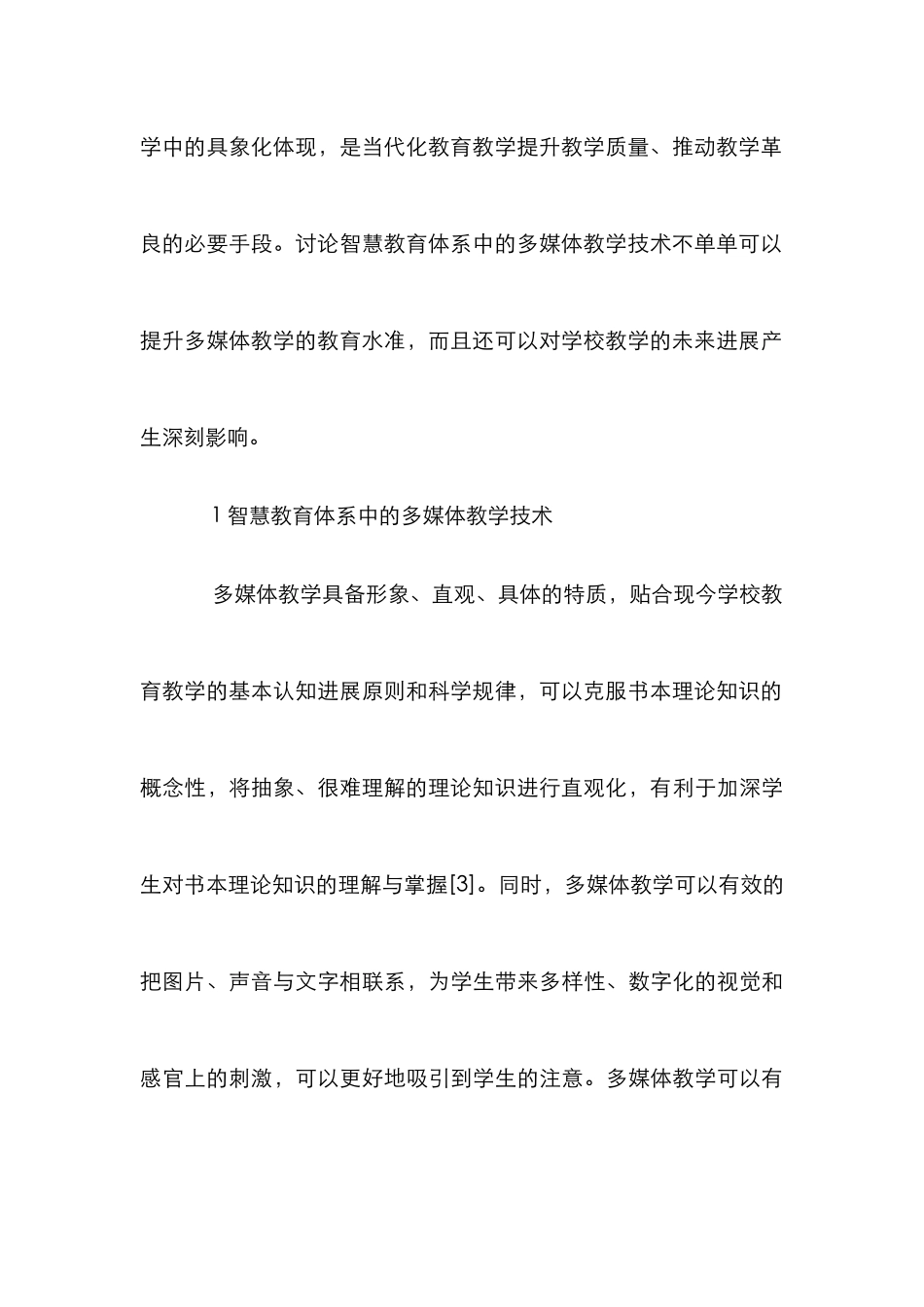 学中的具象化体现，是当代化教育教学提升教学质量、推动教学革良的必要手段。讨论智慧教育体系中的多媒体教学技术不单单可以提升多媒体教学的教育水准，而且还可以对学校教学的未来进展产生深刻影响。

1 智慧教育体系中的多媒体教学技术

多媒体教学具备形象、直观、具体的特质，贴合现今学校教育教学的基本认知进展原则和科学规律，可以克服书本理论知识的概念性，将抽象、很难理解的理论知识进行直观化，有利于加深学生对书本理论知识的理解与掌握[3]。同时，多媒体教学可以有效的把图片、声音与文字相联系，为学生带来多样性、数字化的视觉和感官上的刺激，可以更好地吸引到学生的注意。多媒体教学可以有